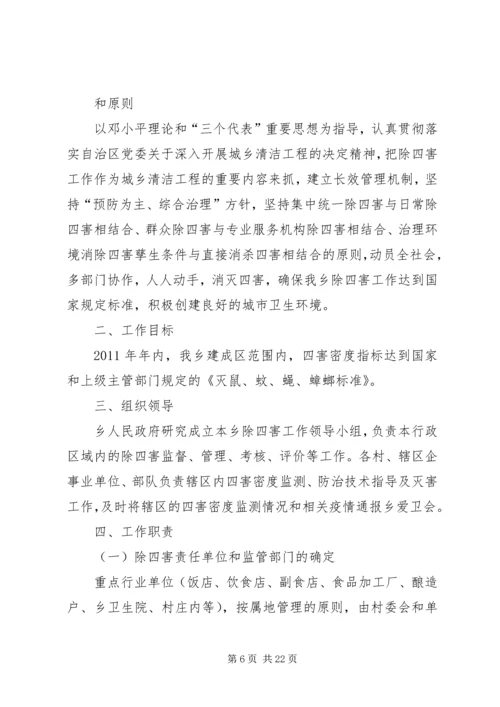 和原则

以邓小平理论和“三个代表”重要思想为指导，认真贯彻落实自治区党委关于深入开展城乡清洁工程的决定精神，把除四害工作作为城乡清洁工程的重要内容来抓，建立长效管理机制，坚持“预防为主、综合治理”方针，坚持集中统一除四害与日常除四害相结合、群众除四害与专业服务机构除四害相结合、治理环境消除四害孳生条件与直接消杀四害相结合的原则，动员全社会，多部门协作，人人动手，消灭四害，确保我乡除四害工作达到国家规定标准，积极创建良好的城市卫生环境。

二、工作目标

2011 年年内，我乡建成区范围内，四害密度指标达到国家和上级主管部门规定的《灭鼠、蚊、蝇、蟑螂标准》。

三、组织领导

乡人民政府研究成立本乡除四害工作领导小组，负责本行政区域内的除四害监督、管理、考核、评价等工作。各村、辖区企事业单位、部队负责辖区内四害密度监测、防治技术指导及灭害工作，及时将辖区的四害密度监测情况和相关疫情通报乡爱卫会。

四、工作职责

（一）除四害责任单位和监管部门的确定

重点行业单位（饭店、饮食店、副食店、食品加工厂、酿造户、乡卫生院、村庄内等），按属地管理的原则，由村委会和单

第 6 页 共 22 页